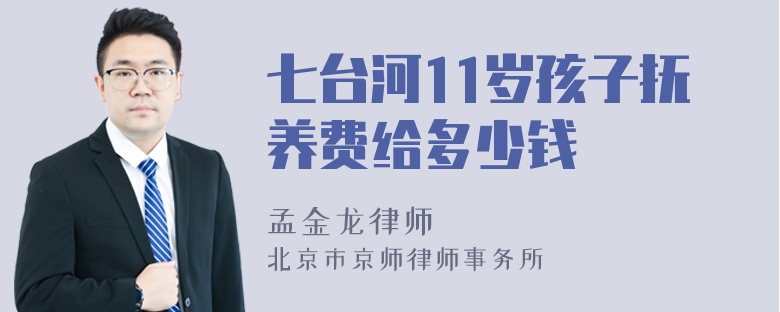 七台河11岁孩子抚养费给多少钱

孟金龙律师
北京市京师律师事务所